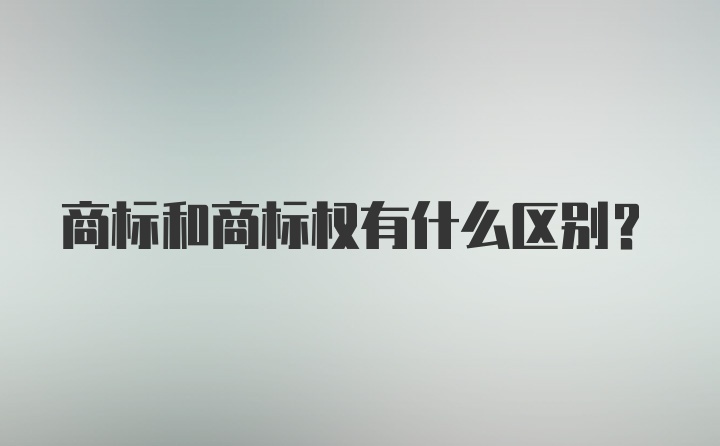 商标和商标权有什么区别?